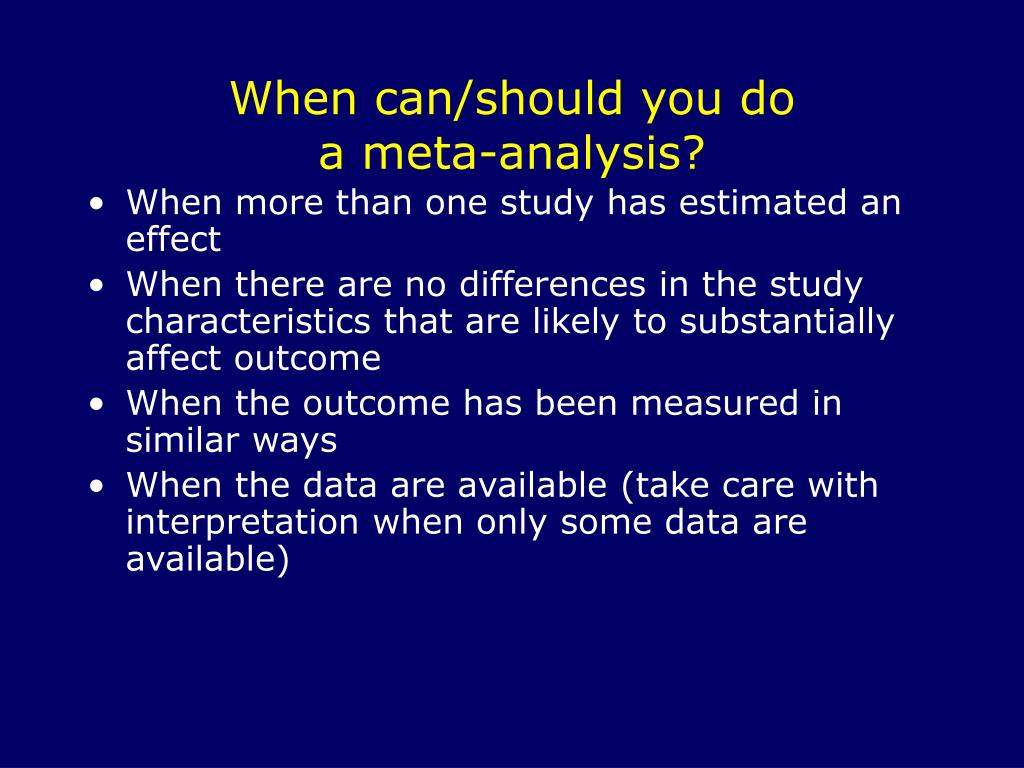 When can/should you do a meta-analysis?

• When more than one study has estimated an effect
• When there are no differences in the study characteristics that are likely to substantially affect outcome
• When the outcome has been measured in similar ways
• When the data are available (take care with interpretation when only some data are available)